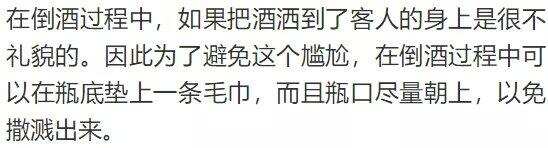 在倒酒过程中，如果把酒洒到了客人的身上是很不礼貌的。因此为了避免这个尴尬，在倒酒过程中可以在瓶底垫上一条毛巾，而且瓶口尽量朝上，以免撒溅出来。